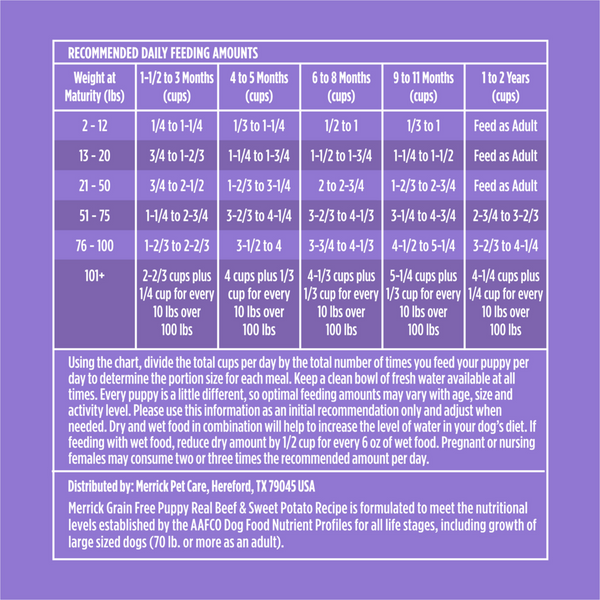 RECOMMENDED DAILY FEEDING AMOUNTS

| Weight at Maturity (lbs) | 1-1/2 to 3 Months (cups) | 4 to 5 Months (cups) | 6 to 8 Months (cups) | 9 to 11 Months (cups) | 1 to 2 Years (cups) |
|---|---|---|---|---|---|
| 2 - 12 | 1/4 to 1-1/4 | 1/3 to 1-1/4 | 1/2 to 1 | 1/3 to 1 | Feed as Adult |
| 13 - 20 | 3/4 to 1-2/3 | 1-1/4 to 1-3/4 | 1-1/2 to 1-3/4 | 1-1/4 to 1-1/2 | Feed as Adult |
| 21 - 50 | 3/4 to 2-1/2 | 1-2/3 to 3-1/4 | 2 to 2-3/4 | 1-2/3 to 2-3/4 | Feed as Adult |
| 51 - 75 | 1-1/4 to 2-3/4 | 3-2/3 to 4-1/4 | 3-2/3 to 4-1/3 | 3-1/4 to 4-3/4 | 2-3/4 to 3-2/3 |
| 76 - 100 | 1-2/3 to 2-2/3 | 3-1/2 to 4 | 3-3/4 to 4-1/3 | 4-1/2 to 5-1/4 | 3-2/3 to 4-1/4 |
| 101+ | 2-2/3 cups plus 1/4 cup for every 10 lbs over 100 lbs | 4 cups plus 1/3 cup for every 10 lbs over 100 lbs | 4-1/3 cups plus 1/3 cup for every 10 lbs over 100 lbs | 5-1/4 cups plus 1/3 cup for every 10 lbs over 100 lbs | 4-1/4 cups plus 1/4 cup for every 10 lbs over 100 lbs |

Using the chart, divide the total cups per day by the total number of times you feed your puppy per day to determine the portion size for each meal. Keep a clean bowl of fresh water available at all times. Every puppy is a little different, so optimal feeding amounts may vary with age, size and activity level. Please use this information as an initial recommendation only and adjust when needed. Dry and wet food in combination will help to increase the level of water in your dog's diet. If feeding with wet food, reduce dry amount by 1/2 cup for every 6 oz of wet food. Pregnant or nursing females may consume two or three times the recommended amount per day.

Distributed by: Merrick Pet Care, Hereford, TX 79045 USA

Merrick Grain Free Puppy Real Beef & Sweet Potato Recipe is formulated to meet the nutritional levels established by the AAFCO Dog Food Nutrient Profiles for all life stages, including growth of large sized dogs (70 lb. or more as an adult).